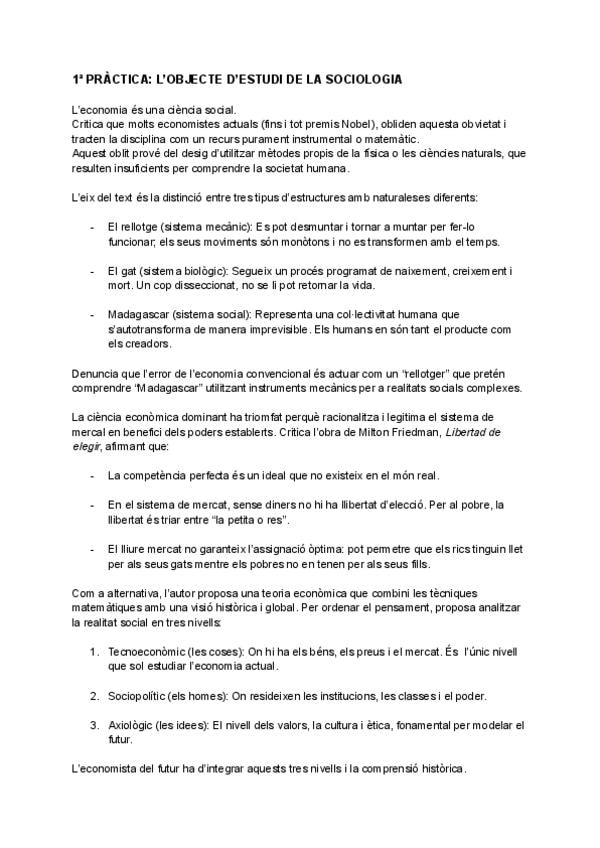 1ª PRÀCTICA: L'OBJECTE D'ESTUDI DE LA SOCIOLOGIA

L'economia és una ciència social.
Critica que molts economistes actuals (fins i tot premis Nobel), obliden aquesta obvietat i tracten la disciplina com un recurs purament instrumental o matemàtic.
Aquest oblit prové del desig d'utilitzar mètodes propis de la física o les ciències naturals, que resulten insuficients per comprendre la societat humana.

L'eix del text és la distinció entre tres tipus d'estructures amb naturaleses diferents:

- El rellotge (sistema mecànic): Es pot desmuntar i tornar a muntar per fer-lo funcionar; els seus moviments són monòtons i no es transformen amb el temps.

- El gat (sistema biològic): Segueix un procés programat de naixement, creixement i mort. Un cop disseccionat, no se li pot retornar la vida.

- Madagascar (sistema social): Representa una col·lectivitat humana que s'autotransforma de manera imprevisible. Els humans en són tant el producte com els creadors.

Denuncia que l'error de l'economia convencional és actuar com un "rellotger" que pretén comprendre "Madagascar" utilitzant instruments mecànics per a realitats socials complexes.

La ciència econòmica dominant ha triomfat perquè racionalitza i legitima el sistema de mercat en benefici dels poders establerts. Critica l'obra de Milton Friedman, Libertad de elegir, afirmant que:

- La competència perfecta és un ideal que no existeix en el món real.

- En el sistema de mercat, sense diners no hi ha llibertat d'elecció. Per al pobre, la llibertat és triar entre "la petita o res".

- El lliure mercat no garanteix l'assignació òptima: pot permetre que els rics tinguin llet per als seus gats mentre els pobres no en tenen per als seus fills.

Com a alternativa, l'autor proposa una teoria econòmica que combini les tècniques matemàtiques amb una visió històrica i global. Per ordenar el pensament, proposa analitzar la realitat social en tres nivells:

1. Tecnoeconòmic (les coses): On hi ha els béns, els preus i el mercat. És l'únic nivell que sol estudiar l'economia actual.

2. Sociopolític (els homes): On resideixen les institucions, les classes i el poder.

3. Axiològic (les idees): El nivell dels valors, la cultura i ètica, fonamental per modelar el futur.

L'economista del futur ha d'integrar aquests tres nivells i la comprensió històrica.